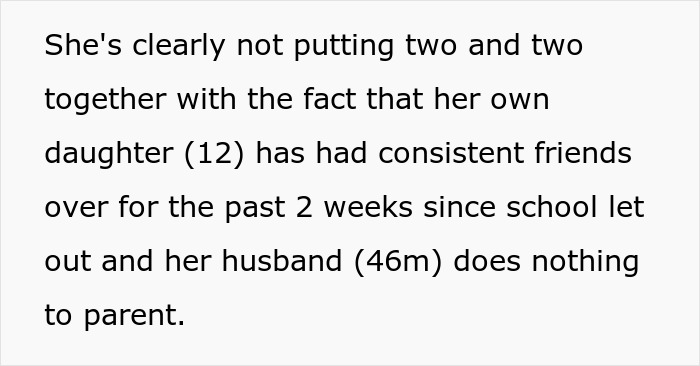 She's clearly not putting two and two together with the fact that her own daughter (12) has had consistent friends over for the past 2 weeks since school let out and her husband (46m) does nothing to parent.